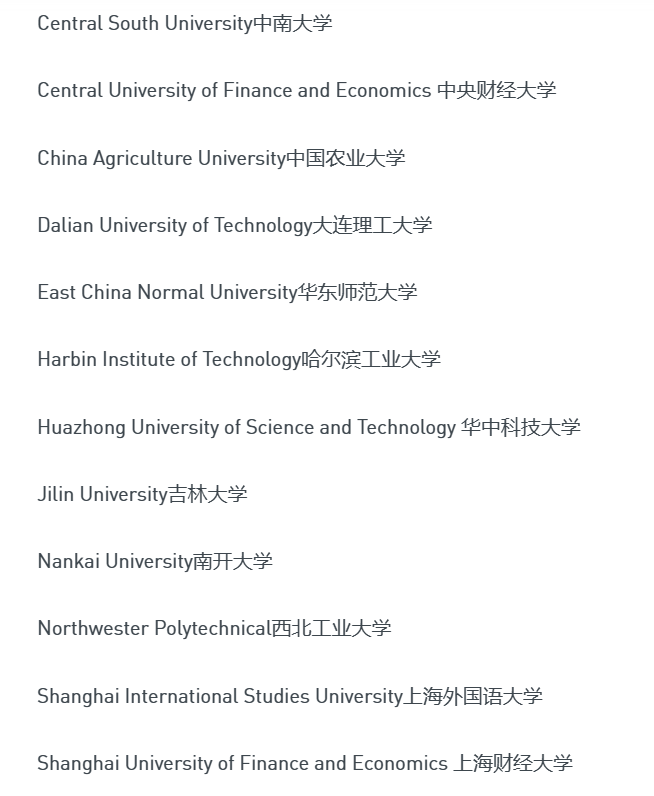 Central South University中南大学

Central University of Finance and Economics 中央财经大学

China Agriculture University中国农业大学

Dalian University of Technology大连理工大学

East China Normal University华东师范大学

Harbin Institute of Technology哈尔滨工业大学

Huazhong University of Science and Technology 华中科技大学

Jilin University吉林大学

Nankai University南开大学

Northwester Polytechnical西北工业大学

Shanghai International Studies University上海外国语大学

Shanghai University of Finance and Economics 上海财经大学